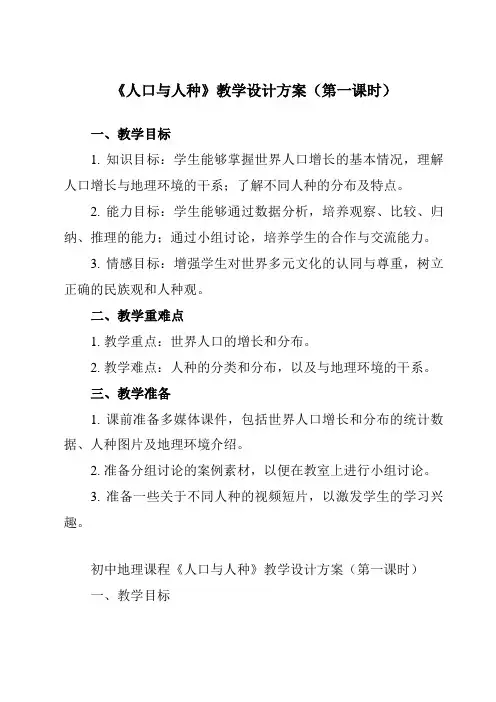 《人口与人种》教学设计方案（第一课时）

一、教学目标

1. 知识目标：学生能够掌握世界人口增长的基本情况，理解人口增长与地理环境的干系；了解不同人种的分布及特点。

2. 能力目标：学生能够通过数据分析，培养观察、比较、归纳、推理的能力；通过小组讨论，培养学生的合作与交流能力。

3. 情感目标：增强学生对世界多元文化的认同与尊重，树立正确的民族观和人种观。

二、教学重难点

1. 教学重点：世界人口的增长和分布。

2. 教学难点：人种的分类和分布，以及与地理环境的干系。

三、教学准备

1. 课前准备多媒体课件，包括世界人口增长和分布的统计数据、人种图片及地理环境介绍。

2. 准备分组讨论的案例素材，以便在教室上进行小组讨论。

3. 准备一些关于不同人种的视频短片，以激发学生的学习兴趣。

初中地理课程《人口与人种》教学设计方案（第一课时）

一、教学目标